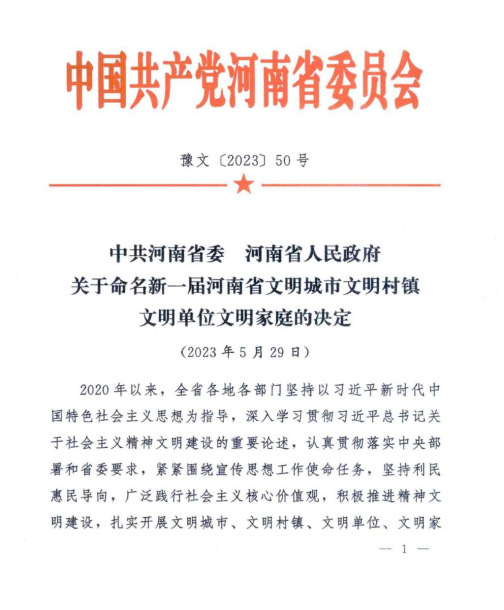 中国共产党河南省委员会

豫文〔2023〕50号

中共河南省委　河南省人民政府
关于命名新一届河南省文明城市文明村镇
文明单位文明家庭的决定

（2023年5月29日）

2020年以来，全省各地各部门坚持以习近平新时代中国特色社会主义思想为指导，深入学习贯彻习近平总书记关于社会主义精神文明建设的重要论述，认真贯彻落实中央部署和省委要求，紧紧围绕宣传思想工作使命任务，坚持利民惠民导向，广泛践行社会主义核心价值观，积极推进精神文明建设，扎实开展文明城市、文明村镇、文明单位、文明家

— 1 —